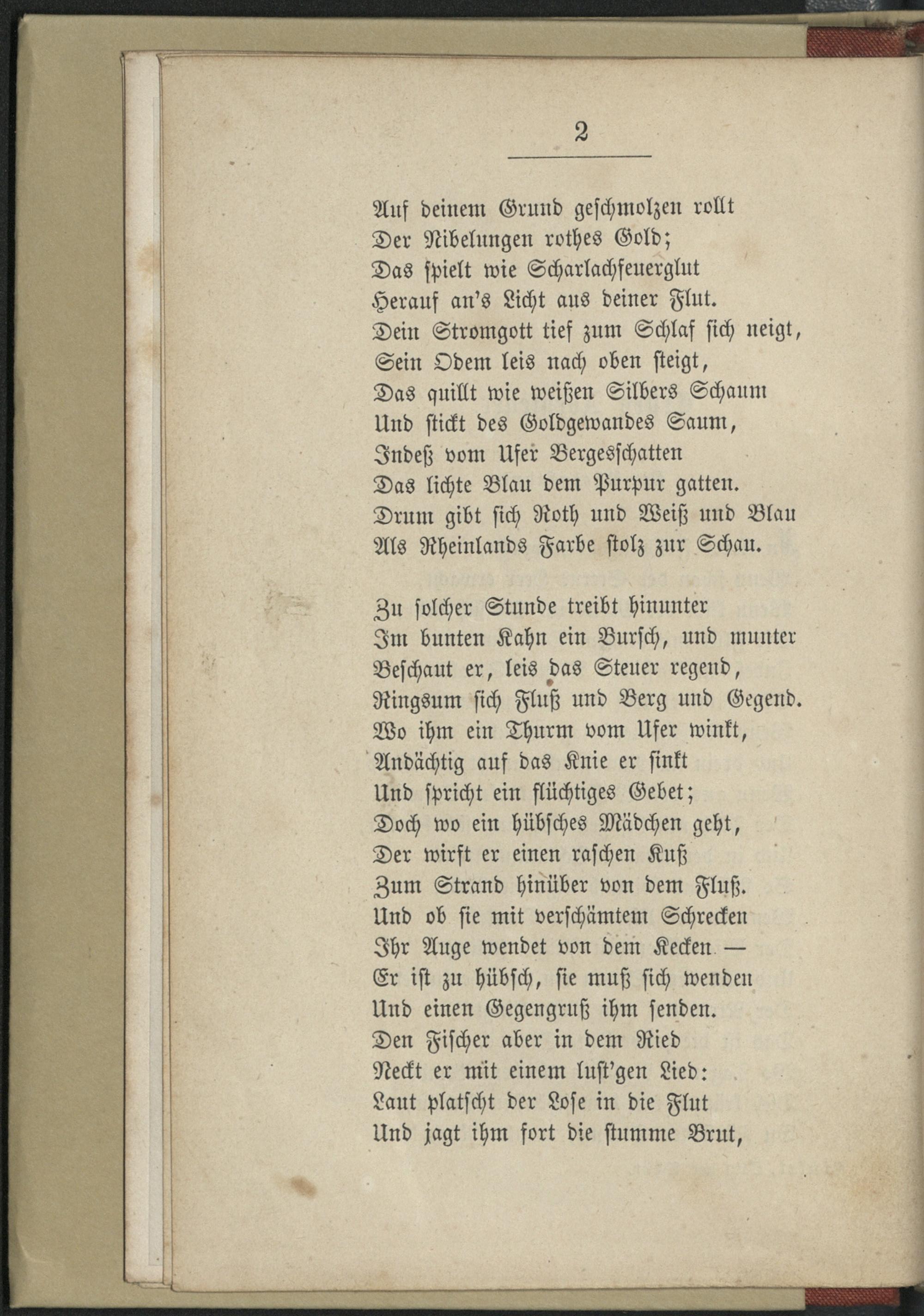 2

Auf deinem Grund geschmolzen rollt
Der Nibelungen rothes Gold;
Das spielt wie Scharlachfeuerglut
Herauf an's Licht aus deiner Flut.
Dein Stromgott tief zum Schlaf sich neigt,
Sein Odem leis nach oben steigt,
Das quillt wie weißen Silbers Schaum
Und stickt des Goldgewandes Saum,
Indeß vom Ufer Bergesschatten
Das lichte Blau dem Purpur gatten.
Drum gibt sich Roth und Weiß und Blau
Als Rheinlands Farbe stolz zur Schau.

Zu solcher Stunde treibt hinunter
Im bunten Kahn ein Bursch, und munter
Beschaut er, leis das Steuer regend,
Ringsum sich Fluß und Berg und Gegend.
Wo ihm ein Thurm vom Ufer winkt,
Andächtig auf das Knie er sinkt
Und spricht ein flüchtiges Gebet;
Doch wo ein hübsches Mädchen geht,
Der wirft er einen raschen Kuß
Zum Strand hinüber von dem Fluß.
Und ob sie mit verschämtem Schrecken
Ihr Auge wendet von dem Kecken —
Er ist zu hübsch, sie muß sich wenden
Und einen Gegengruß ihm senden.
Den Fischer aber in dem Ried
Neckt er mit einem lust'gen Lied:
Laut platscht der Lose in die Flut
Und jagt ihm fort die stumme Brut,